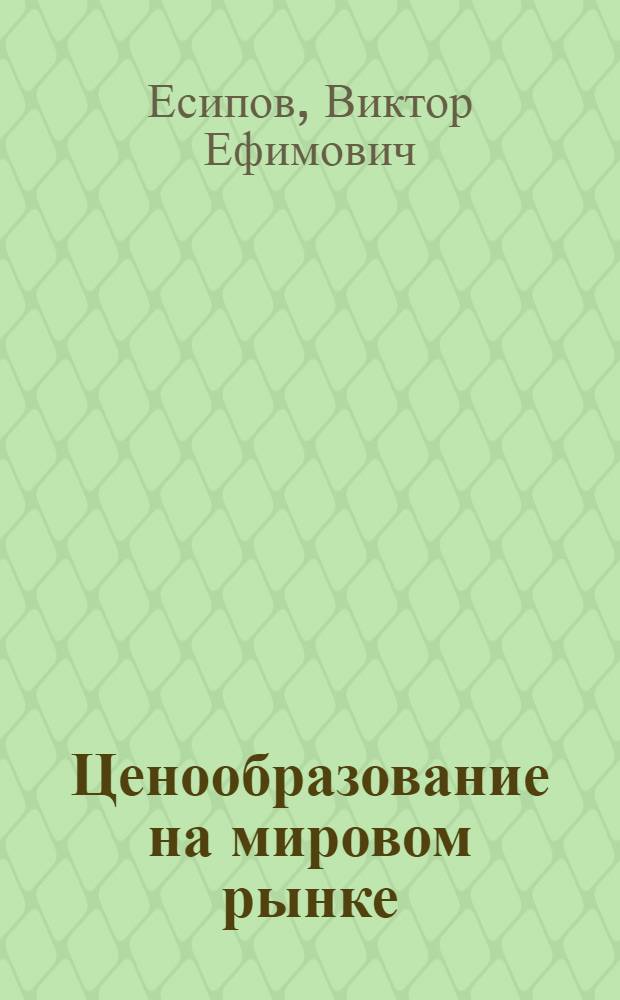 Есипов, Виктор Ефимович

Ценообразование на мировом рынке